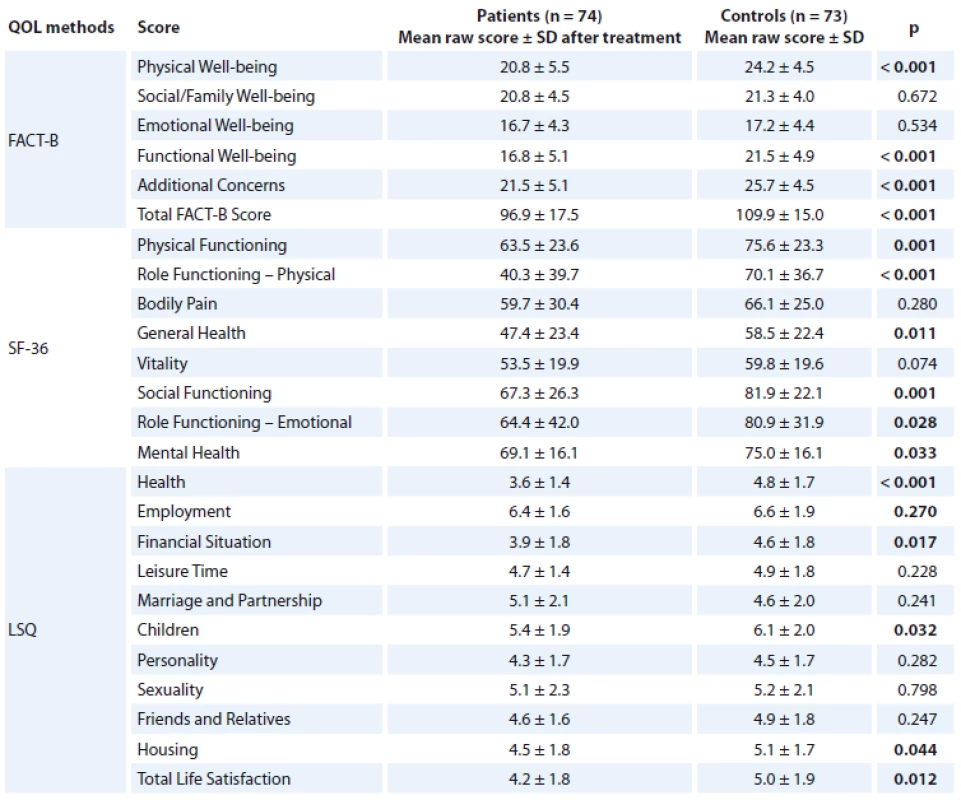 | QOL methods | Score | Patients (n = 74) Mean raw score ± SD after treatment | Controls (n = 73) Mean raw score ± SD | p |
|---|---|---|---|---|
| FACT-B | Physical Well-being | 20.8 ± 5.5 | 24.2 ± 4.5 | < 0.001 |
| | Social/Family Well-being | 20.8 ± 4.5 | 21.3 ± 4.0 | 0.672 |
| | Emotional Well-being | 16.7 ± 4.3 | 17.2 ± 4.4 | 0.534 |
| | Functional Well-being | 16.8 ± 5.1 | 21.5 ± 4.9 | < 0.001 |
| | Additional Concerns | 21.5 ± 5.1 | 25.7 ± 4.5 | < 0.001 |
| | Total FACT-B Score | 96.9 ± 17.5 | 109.9 ± 15.0 | < 0.001 |
| SF-36 | Physical Functioning | 63.5 ± 23.6 | 75.6 ± 23.3 | 0.001 |
| | Role Functioning – Physical | 40.3 ± 39.7 | 70.1 ± 36.7 | < 0.001 |
| | Bodily Pain | 59.7 ± 30.4 | 66.1 ± 25.0 | 0.280 |
| | General Health | 47.4 ± 23.4 | 58.5 ± 22.4 | 0.011 |
| | Vitality | 53.5 ± 19.9 | 59.8 ± 19.6 | 0.074 |
| | Social Functioning | 67.3 ± 26.3 | 81.9 ± 22.1 | 0.001 |
| | Role Functioning – Emotional | 64.4 ± 42.0 | 80.9 ± 31.9 | 0.028 |
| | Mental Health | 69.1 ± 16.1 | 75.0 ± 16.1 | 0.033 |
| LSQ | Health | 3.6 ± 1.4 | 4.8 ± 1.7 | < 0.001 |
| | Employment | 6.4 ± 1.6 | 6.6 ± 1.9 | 0.270 |
| | Financial Situation | 3.9 ± 1.8 | 4.6 ± 1.8 | 0.017 |
| | Leisure Time | 4.7 ± 1.4 | 4.9 ± 1.8 | 0.228 |
| | Marriage and Partnership | 5.1 ± 2.1 | 4.6 ± 2.0 | 0.241 |
| | Children | 5.4 ± 1.9 | 6.1 ± 2.0 | 0.032 |
| | Personality | 4.3 ± 1.7 | 4.5 ± 1.7 | 0.282 |
| | Sexuality | 5.1 ± 2.3 | 5.2 ± 2.1 | 0.798 |
| | Friends and Relatives | 4.6 ± 1.6 | 4.9 ± 1.8 | 0.247 |
| | Housing | 4.5 ± 1.8 | 5.1 ± 1.7 | 0.044 |
| | Total Life Satisfaction | 4.2 ± 1.8 | 5.0 ± 1.9 | 0.012 |